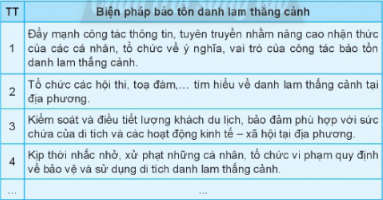 | TT | Biện pháp bảo tồn danh lam thắng cảnh |
|---|---|
| 1 | Đẩy mạnh công tác thông tin, tuyên truyền nhằm nâng cao nhận thức của các cá nhân, tổ chức về ý nghĩa, vai trò của công tác bảo tồn danh lam thắng cảnh. |
| 2 | Tổ chức các hội thi, toạ đàm,... tìm hiểu về danh lam thắng cảnh tại địa phương. |
| 3 | Kiểm soát và điều tiết lượng khách du lịch, bảo đảm phù hợp với sức chứa của di tích và các hoạt động kinh tế – xã hội tại địa phương. |
| 4 | Kịp thời nhắc nhở, xử phạt những cá nhân, tổ chức vi phạm quy định về bảo vệ và sử dụng di tích danh lam thắng cảnh. |
| ... | ... |